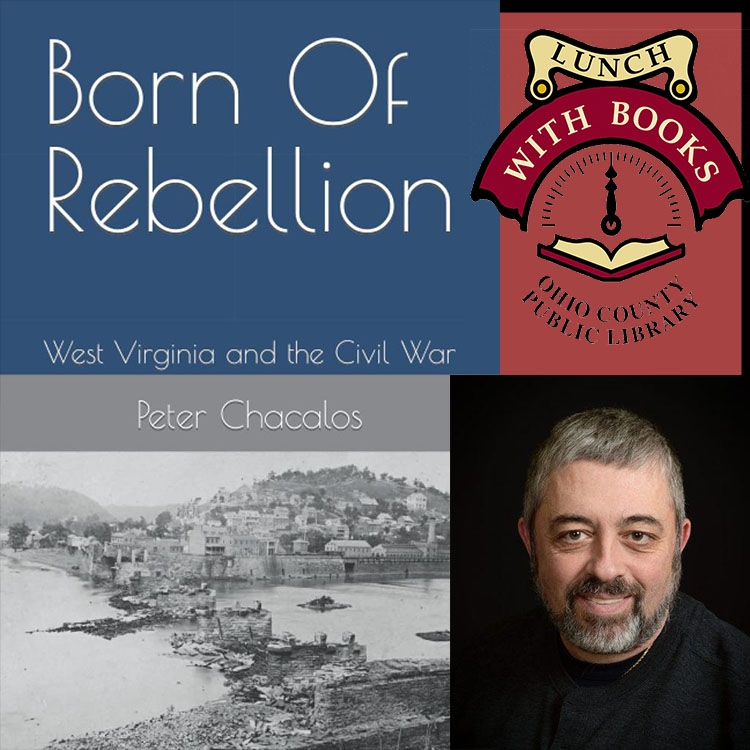 Born Of Rebellion

West Virginia and the Civil War

Peter Chacalos

LUNCH
WITH BOOKS
OHIO COUNTY
PUBLIC LIBRARY